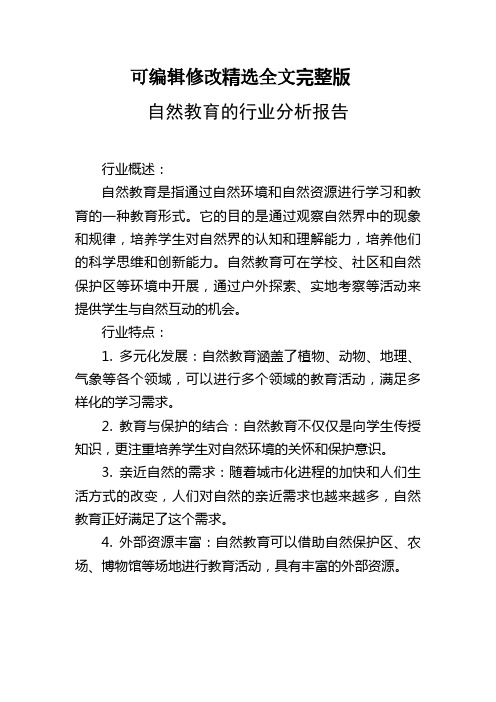 可编辑修改精选全文完整版

自然教育的行业分析报告

行业概述：

自然教育是指通过自然环境和自然资源进行学习和教育的一种教育形式。它的目的是通过观察自然界中的现象和规律，培养学生对自然界的认知和理解能力，培养他们的科学思维和创新能力。自然教育可在学校、社区和自然保护区等环境中开展，通过户外探索、实地考察等活动来提供学生与自然互动的机会。

行业特点：

1. 多元化发展：自然教育涵盖了植物、动物、地理、气象等各个领域，可以进行多个领域的教育活动，满足多样化的学习需求。

2. 教育与保护的结合：自然教育不仅仅是向学生传授知识，更注重培养学生对自然环境的关怀和保护意识。

3. 亲近自然的需求：随着城市化进程的加快和人们生活方式的改变，人们对自然的亲近需求也越来越多，自然教育正好满足了这个需求。

4. 外部资源丰富：自然教育可以借助自然保护区、农场、博物馆等场地进行教育活动，具有丰富的外部资源。